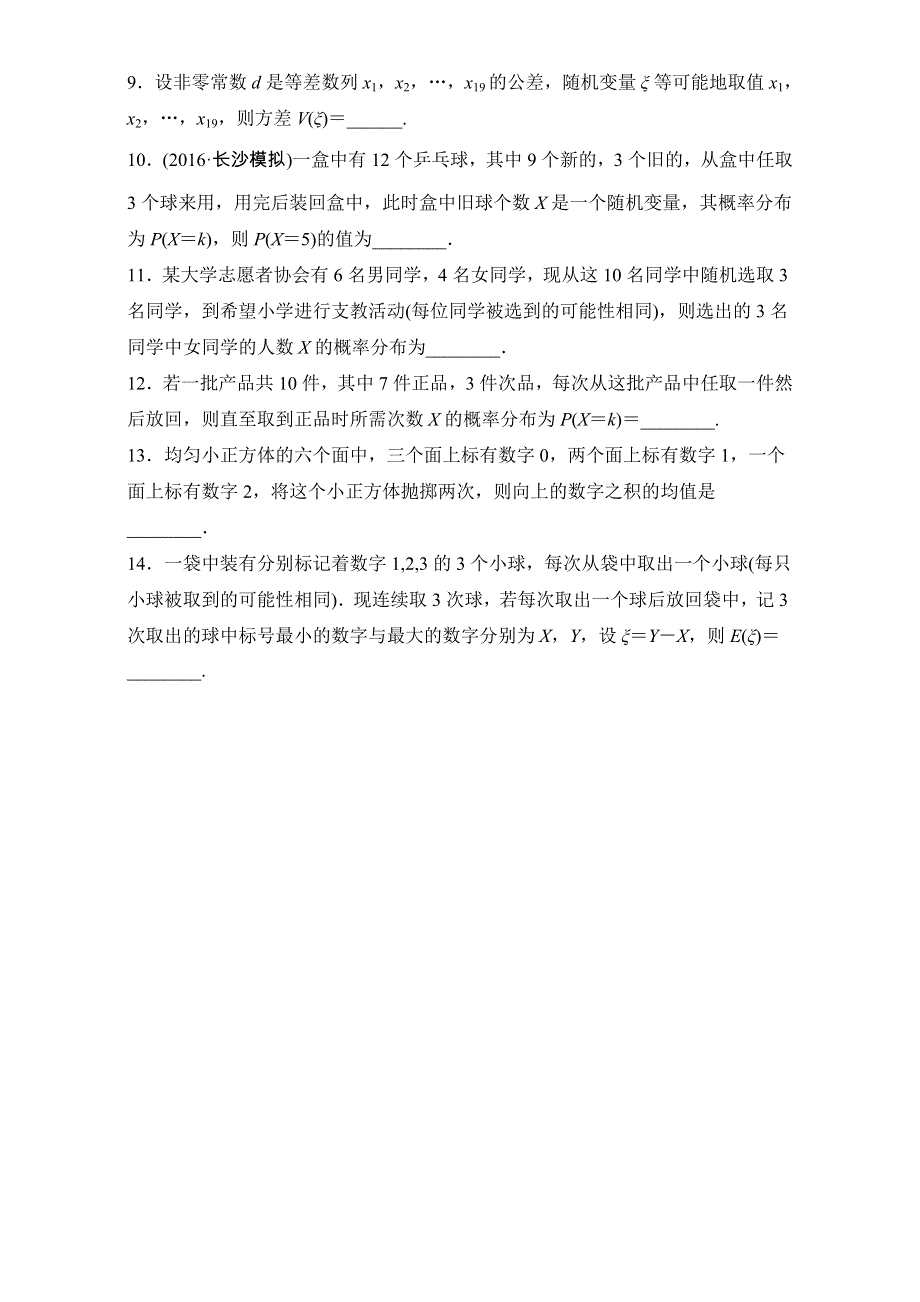 9．设非零常数 $d$ 是等差数列 $x_1$，$x_2$，…，$x_{19}$ 的公差，随机变量 $\xi$ 等可能地取值 $x_1$，$x_2$，…，$x_{19}$，则方差 $V(\xi)$＝______.

10．(2016·长沙模拟)一盒中有 12 个乒乓球，其中 9 个新的，3 个旧的，从盒中任取 3 个球来用，用完后装回盒中，此时盒中旧球个数 $X$ 是一个随机变量，其概率分布为 $P(X=k)$，则 $P(X=5)$的值为________.

11．某大学志愿者协会有 6 名男同学，4 名女同学，现从这 10 名同学中随机选取 3 名同学，到希望小学进行支教活动(每位同学被选到的可能性相同)，则选出的 3 名同学中女同学的人数 $X$ 的概率分布为________.

12．若一批产品共 10 件，其中 7 件正品，3 件次品，每次从这批产品中任取一件然后放回，则直至取到正品时所需次数 $X$ 的概率分布为 $P(X=k)$＝________.

13．均匀小正方体的六个面中，三个面上标有数字 0，两个面上标有数字 1，一个面上标有数字 2，将这个小正方体抛掷两次，则向上的数字之积的均值是________.

14．一袋中装有分别标记着数字 1,2,3 的 3 个小球，每次从袋中取出一个小球(每只小球被取到的可能性相同)．现连续取 3 次球，若每次取出一个球后放回袋中，记 3 次取出的球中标号最小的数字与最大的数字分别为 $X$，$Y$，设 $\xi=Y-X$，则 $E(\xi)$＝________.